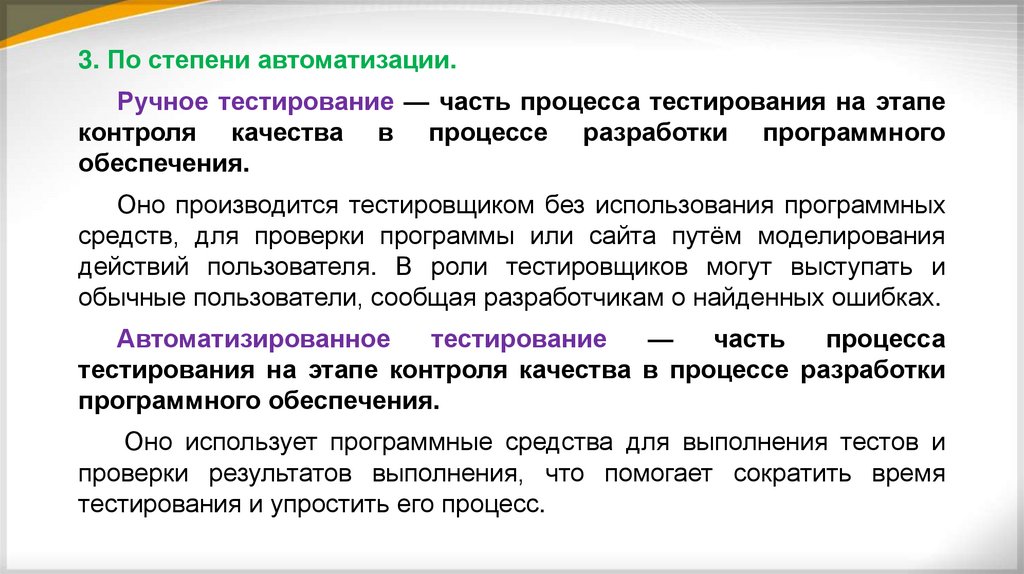 3. По степени автоматизации.

Ручное тестирование — часть процесса тестирования на этапе контроля качества в процессе разработки программного обеспечения.

Оно производится тестировщиком без использования программных средств, для проверки программы или сайта путём моделирования действий пользователя. В роли тестировщиков могут выступать и обычные пользователи, сообщая разработчикам о найденных ошибках.

Автоматизированное тестирование — часть процесса тестирования на этапе контроля качества в процессе разработки программного обеспечения.

Оно использует программные средства для выполнения тестов и проверки результатов выполнения, что помогает сократить время тестирования и упростить его процесс.